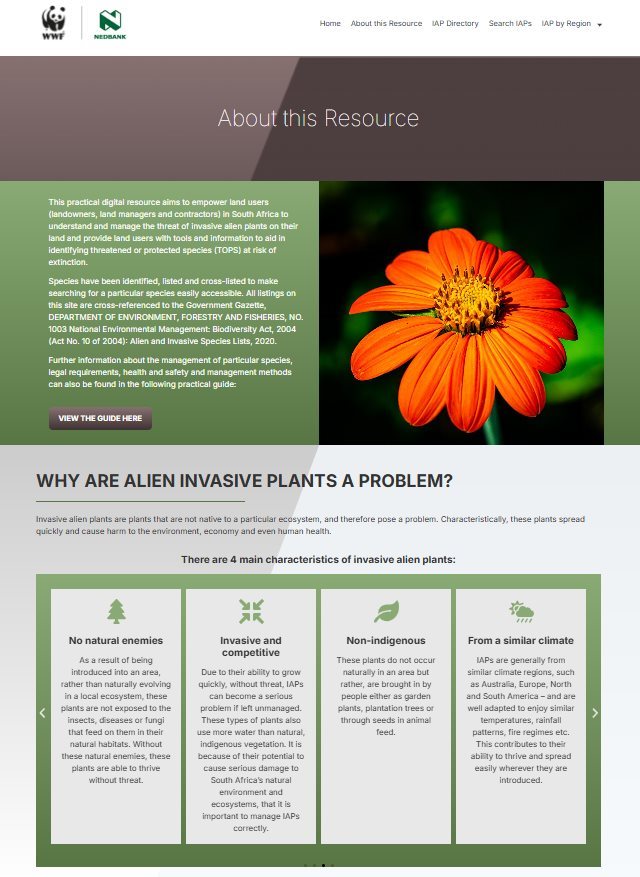 WWF
NEDBANK

Home About this Resource IAP Directory Search IAPs IAP by Region

About this Resource

This practical digital resource aims to empower land users (landowners, land managers and contractors) in South Africa to understand and manage the threat of invasive alien plants on their land and provide land users with tools and information to aid in identifying threatened or protected species (TOPS) at risk of extinction.

Species have been identified, listed and cross-listed to make searching for a particular species easily accessible. All listings on this site are cross-referenced to the Government Gazette, DEPARTMENT OF ENVIRONMENT, FORESTRY AND FISHERIES, NO. 1003 National Environmental Management: Biodiversity Act, 2004 (Act No. 10 of 2004): Alien and Invasive Species Lists, 2020.

Further information about the management of particular species, legal requirements, health and safety and management methods can also be found in the following practical guide:

VIEW THE GUIDE HERE

WHY ARE ALIEN INVASIVE PLANTS A PROBLEM?

Invasive alien plants are plants that are not native to a particular ecosystem, and therefore pose a problem. Characteristically, these plants spread quickly and cause harm to the environment, economy and even human health.

There are 4 main characteristics of invasive alien plants:

No natural enemies

As a result of being introduced into an area, rather than naturally evolving in a local ecosystem, these plants are not exposed to the insects, diseases or fungi that feed on them in their natural habitats. Without these natural enemies, these plants are able to thrive without threat.

Invasive and competitive

Due to their ability to grow quickly, without threat, IAPs can become a serious problem if left unmanaged. These types of plants also use more water than natural, indigenous vegetation. It is because of their potential to cause serious damage to South Africa's natural environment and ecosystems, that it is important to manage IAPs correctly.

Non-indigenous

These plants do not occur naturally in an area but rather, are brought in by people either as garden plants, plantation trees or through seeds in animal feed.

From a similar climate

IAPs are generally from similar climate regions, such as Australia, Europe, North and South America – and are well adapted to enjoy similar temperatures, rainfall patterns, fire regimes etc. This contributes to their ability to thrive and spread easily wherever they are introduced.